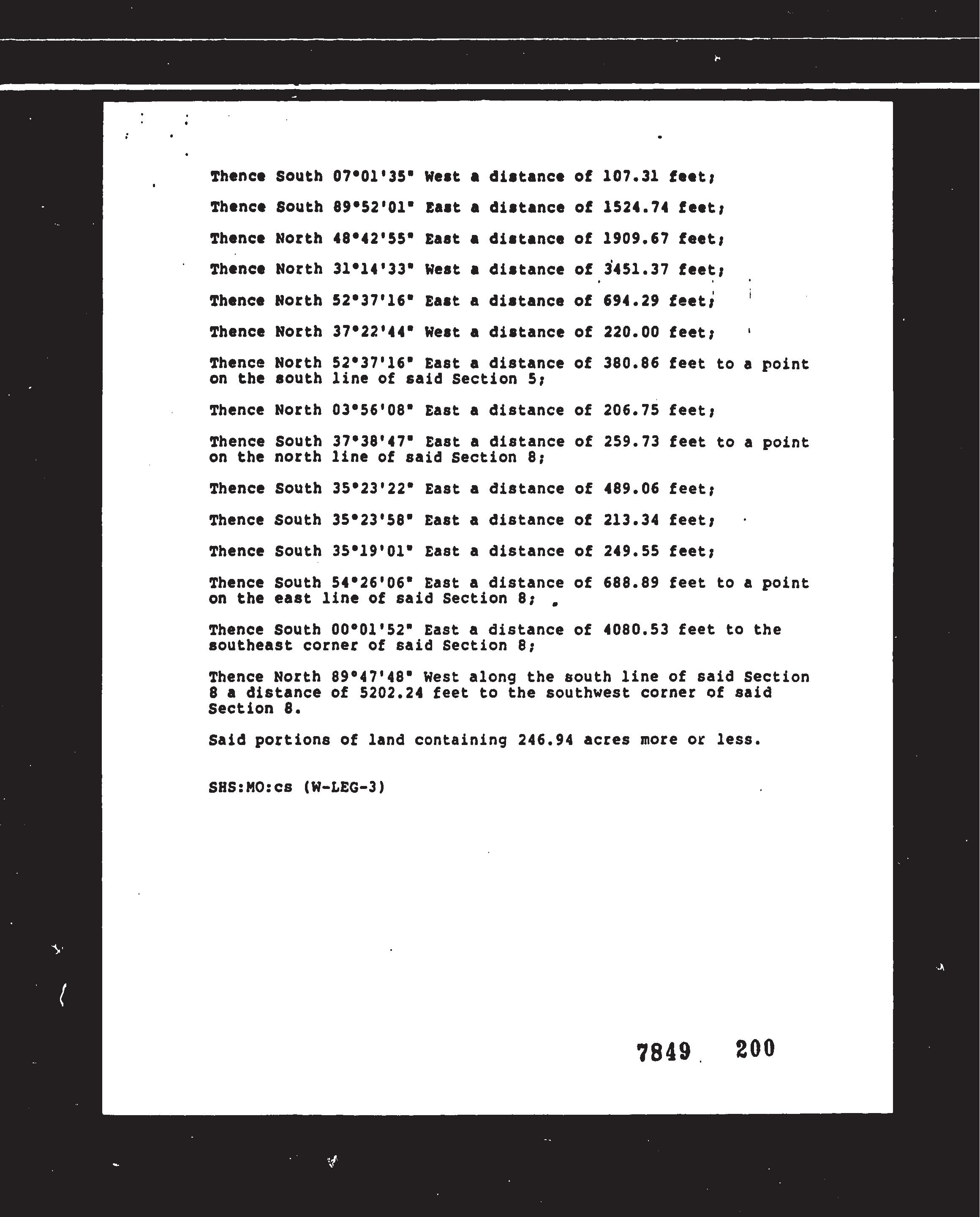 Thence South 07°01'35" West a distance of 107.31 feet;

Thence South 89°52'01" East a distance of 1524.74 feet;

Thence North 48°42'55" East a distance of 1909.67 feet;

Thence North 31°14'33" West a distance of 3451.37 feet;

Thence North 52°37'16" East a distance of 694.29 feet;

Thence North 37°22'44" West a distance of 220.00 feet;

Thence North 52°37'16" East a distance of 380.86 feet to a point on the south line of said Section 5;

Thence North 03°56'08" East a distance of 206.75 feet;

Thence South 37°38'47" East a distance of 259.73 feet to a point on the north line of said Section 8;

Thence South 35°23'22" East a distance of 489.06 feet;

Thence South 35°23'58" East a distance of 213.34 feet;

Thence South 35°19'01" East a distance of 249.55 feet;

Thence South 54°26'06" East a distance of 688.89 feet to a point on the east line of said Section 8;

Thence South 00°01'52" East a distance of 4080.53 feet to the southeast corner of said Section 8;

Thence North 89°47'48" West along the south line of said Section 8 a distance of 5202.24 feet to the southwest corner of said Section 8.

Said portions of land containing 246.94 acres more or less.

SHS:MO:cs (W-LEG-3)

7849 200